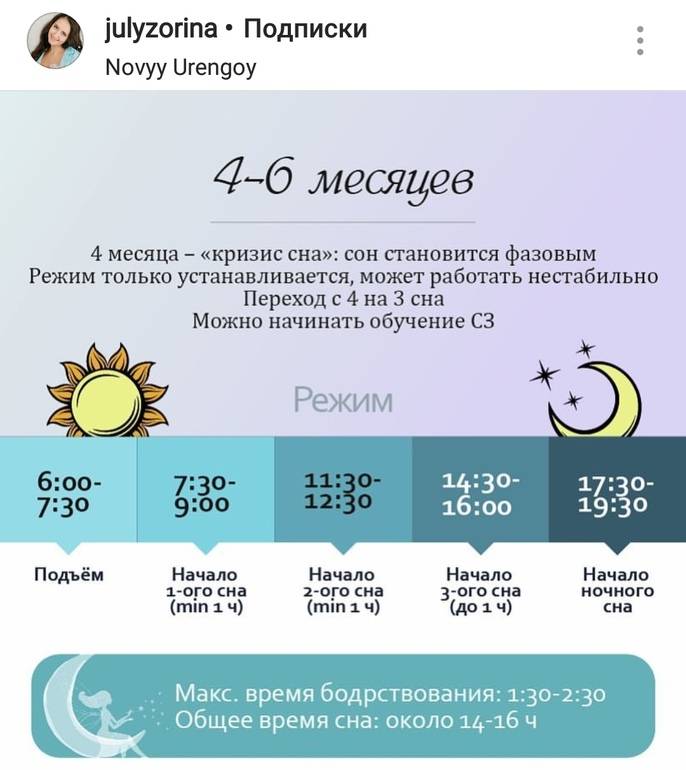 julyzorina • Подписки
Novyy Urengoy

4-6 месяцев

4 месяца – «кризис сна»: сон становится фазовым
Режим только устанавливается, может работать нестабильно
Переход с 4 на 3 сна
Можно начинать обучение СЗ

Режим

| 6:00-7:30 | 7:30-9:00 | 11:30-12:30 | 14:30-16:00 | 17:30-19:30 |
|---|---|---|---|---|
| Подъём | Начало 1-ого сна (min 1 ч) | Начало 2-ого сна (min 1 ч) | Начало 3-ого сна (до 1 ч) | Начало ночного сна |

Макс. время бодрствования: 1:30-2:30
Общее время сна: около 14-16 ч